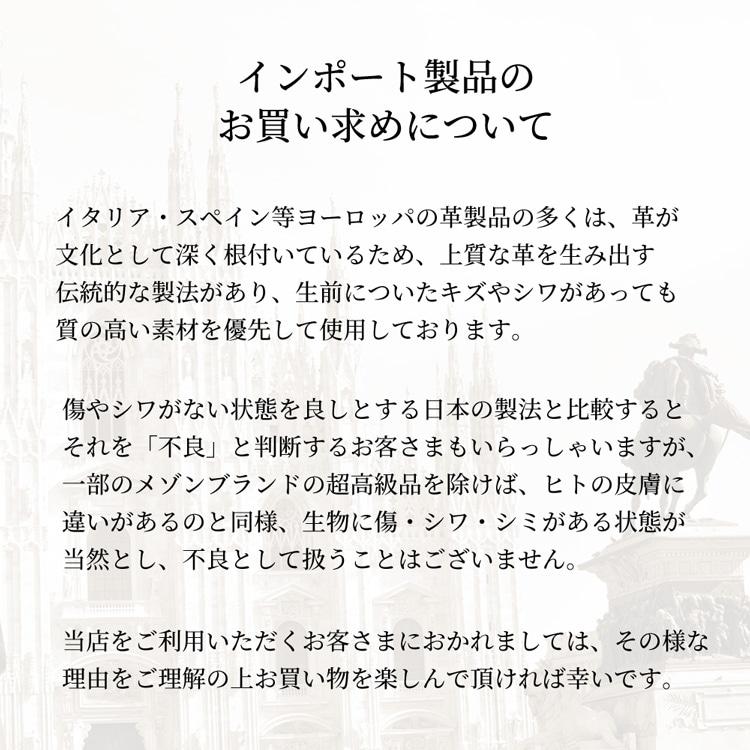 インポート製品の
お買い求めについて

イタリア・スペイン等ヨーロッパの革製品の多くは、革が文化として深く根付いているため、上質な革を生み出す伝統的な製法があり、生前についたキズやシワがあっても質の高い素材を優先して使用しております。

傷やシワがない状態を良しとする日本の製法と比較するとそれを「不良」と判断するお客さまもいらっしゃいますが、一部のメゾンブランドの超高級品を除けば、ヒトの皮膚に違いがあるのと同様、生物に傷・シワ・シミがある状態が当然とし、不良として扱うことはございません。

当店をご利用いただくお客さまにおかれましては、その様な理由をご理解の上お買い物を楽しんで頂ければ幸いです。